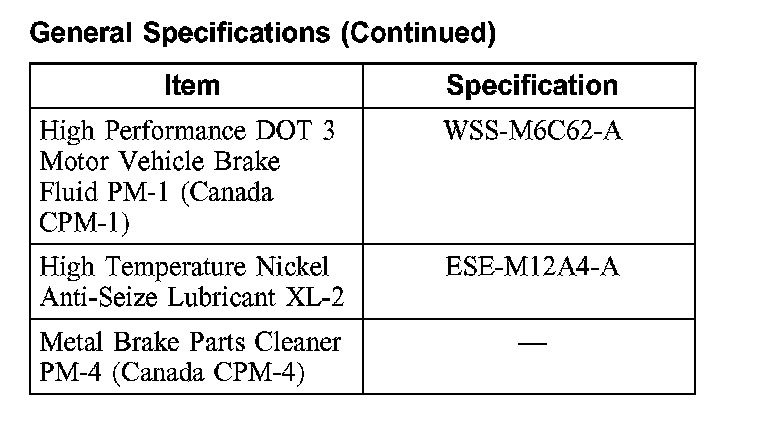 General Specifications (Continued)

| Item | Specification |
|---|---|
| High Performance DOT 3 Motor Vehicle Brake Fluid PM-1 (Canada CPM-1) | WSS-M6C62-A |
| High Temperature Nickel Anti-Seize Lubricant XL-2 | ESE-M12A4-A |
| Metal Brake Parts Cleaner PM-4 (Canada CPM-4) | — |